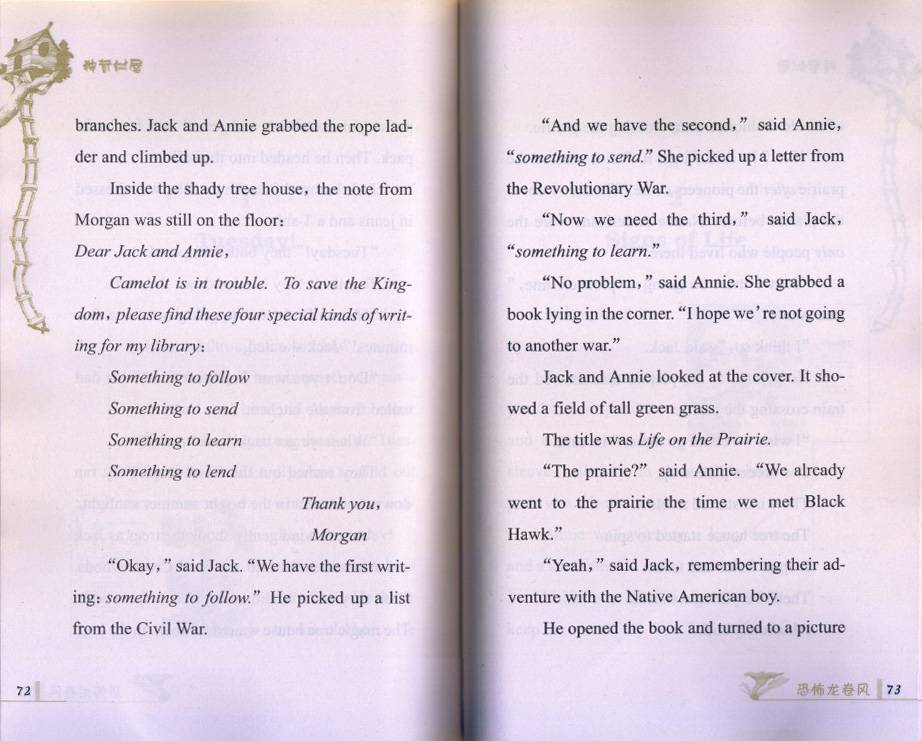 神奇树屋

branches. Jack and Annie grabbed the rope ladder and climbed up.

Inside the shady tree house, the note from Morgan was still on the floor:

Dear Jack and Annie,

Camelot is in trouble. To save the Kingdom, please find these four special kinds of writing for my library:

Something to follow

Something to send

Something to learn

Something to lend

Thank you,

Morgan

"Okay," said Jack. "We have the first writing: something to follow." He picked up a list from the Civil War.

72

"And we have the second," said Annie, "something to send." She picked up a letter from the Revolutionary War.

"Now we need the third," said Jack, "something to learn."

"No problem," said Annie. She grabbed a book lying in the corner. "I hope we're not going to another war."

Jack and Annie looked at the cover. It showed a field of tall green grass.

The title was Life on the Prairie.

"The prairie?" said Annie. "We already went to the prairie the time we met Black Hawk."

"Yeah," said Jack, remembering their adventure with the Native American boy.

He opened the book and turned to a picture

恐怖龙卷风 73